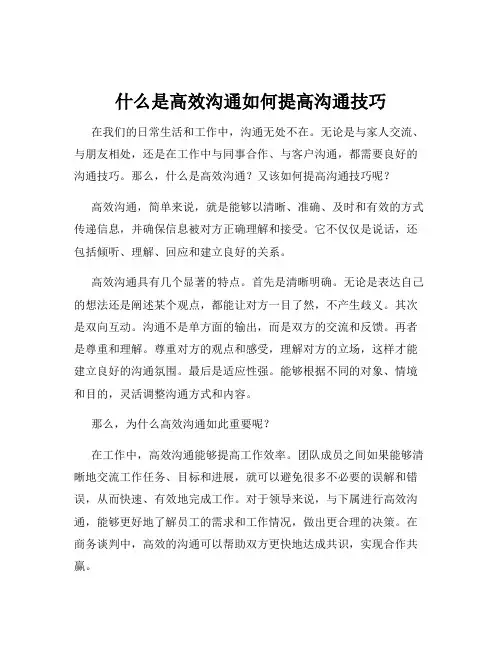 什么是高效沟通如何提高沟通技巧

在我们的日常生活和工作中，沟通无处不在。无论是与家人交流、与朋友相处，还是在工作中与同事合作、与客户沟通，都需要良好的沟通技巧。那么，什么是高效沟通？又该如何提高沟通技巧呢？

高效沟通，简单来说，就是能够以清晰、准确、及时和有效的方式传递信息，并确保信息被对方正确理解和接受。它不仅仅是说话，还包括倾听、理解、回应和建立良好的关系。

高效沟通具有几个显著的特点。首先是清晰明确。无论是表达自己的想法还是阐述某个观点，都能让对方一目了然，不产生歧义。其次是双向互动。沟通不是单方面的输出，而是双方的交流和反馈。再者是尊重和理解。尊重对方的观点和感受，理解对方的立场，这样才能建立良好的沟通氛围。最后是适应性强。能够根据不同的对象、情境和目的，灵活调整沟通方式和内容。

那么，为什么高效沟通如此重要呢？

在工作中，高效沟通能够提高工作效率。团队成员之间如果能够清晰地交流工作任务、目标和进展，就可以避免很多不必要的误解和错误，从而快速、有效地完成工作。对于领导来说，与下属进行高效沟通，能够更好地了解员工的需求和工作情况，做出更合理的决策。在商务谈判中，高效的沟通可以帮助双方更快地达成共识，实现合作共赢。